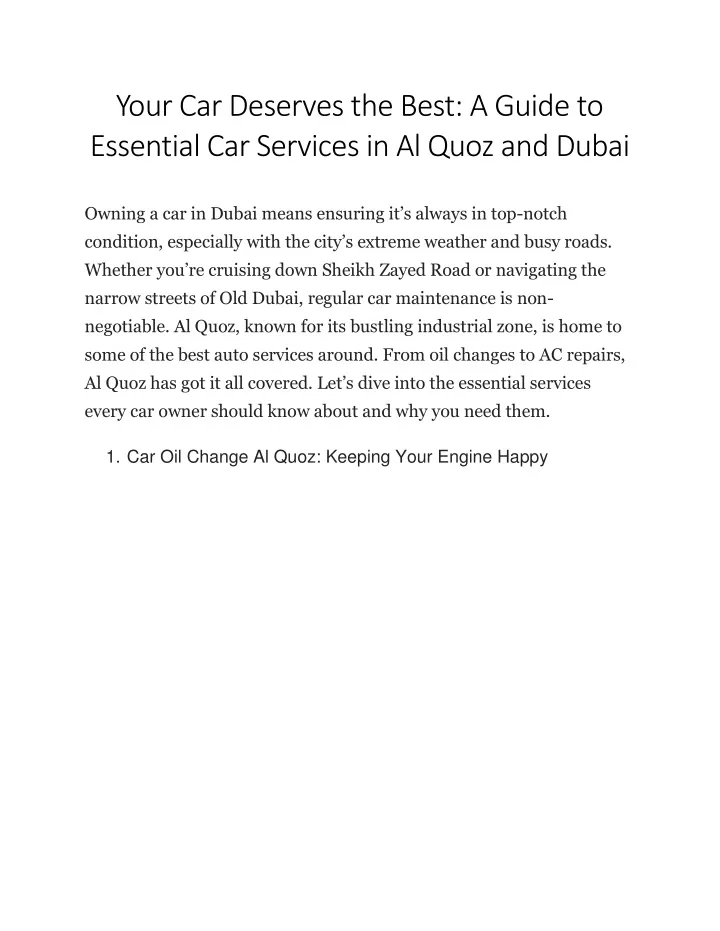 Your Car Deserves the Best: A Guide to Essential Car Services in Al Quoz and Dubai

Owning a car in Dubai means ensuring it’s always in top-notch condition, especially with the city’s extreme weather and busy roads. Whether you’re cruising down Sheikh Zayed Road or navigating the narrow streets of Old Dubai, regular car maintenance is non-negotiable. Al Quoz, known for its bustling industrial zone, is home to some of the best auto services around. From oil changes to AC repairs, Al Quoz has got it all covered. Let’s dive into the essential services every car owner should know about and why you need them.

1. Car Oil Change Al Quoz: Keeping Your Engine Happy